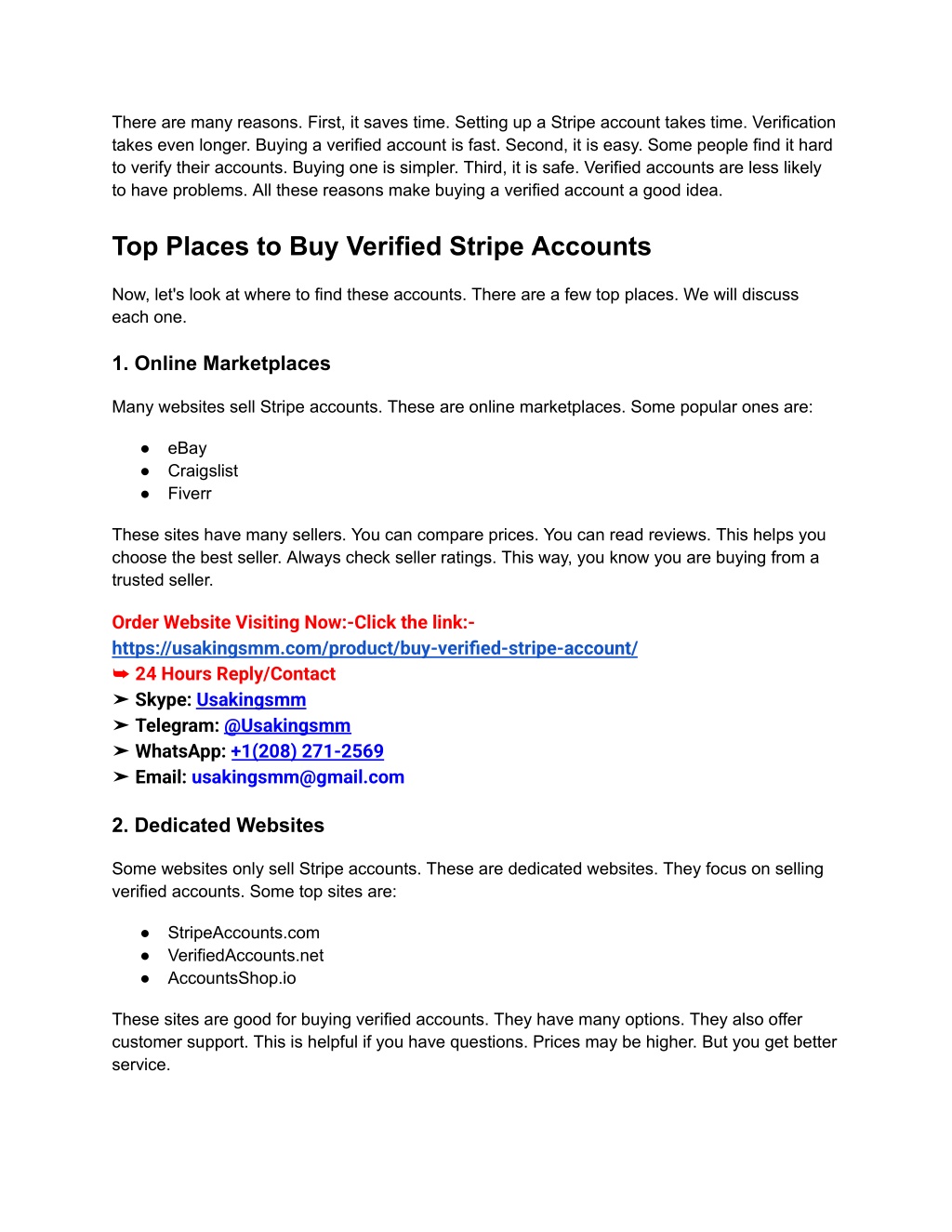 There are many reasons. First, it saves time. Setting up a Stripe account takes time. Verification takes even longer. Buying a verified account is fast. Second, it is easy. Some people find it hard to verify their accounts. Buying one is simpler. Third, it is safe. Verified accounts are less likely to have problems. All these reasons make buying a verified account a good idea.

Top Places to Buy Verified Stripe Accounts

Now, let's look at where to find these accounts. There are a few top places. We will discuss each one.

1. Online Marketplaces

Many websites sell Stripe accounts. These are online marketplaces. Some popular ones are:

● eBay
● Craigslist
● Fiverr

These sites have many sellers. You can compare prices. You can read reviews. This helps you choose the best seller. Always check seller ratings. This way, you know you are buying from a trusted seller.

Order Website Visiting Now:-Click the link:-
https://usakingsmm.com/product/buy-verified-stripe-account/
➥ 24 Hours Reply/Contact
➤ Skype: Usakingsmm
➤ Telegram: @Usakingsmm
➤ WhatsApp: +1(208) 271-2569
➤ Email: usakingsmm@gmail.com

2. Dedicated Websites

Some websites only sell Stripe accounts. These are dedicated websites. They focus on selling verified accounts. Some top sites are:

● StripeAccounts.com
● VerifiedAccounts.net
● AccountsShop.io

These sites are good for buying verified accounts. They have many options. They also offer customer support. This is helpful if you have questions. Prices may be higher. But you get better service.